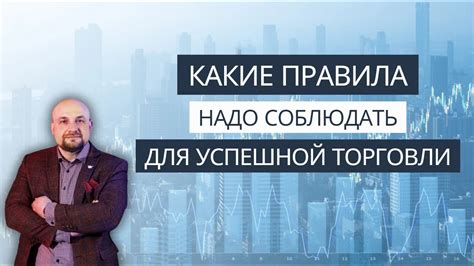 КАКИЕ ПРАВИЛА
НАДО СОБЛЮДАТЬ
ДЛЯ УСПЕШНОЙ ТОРГОВЛИ